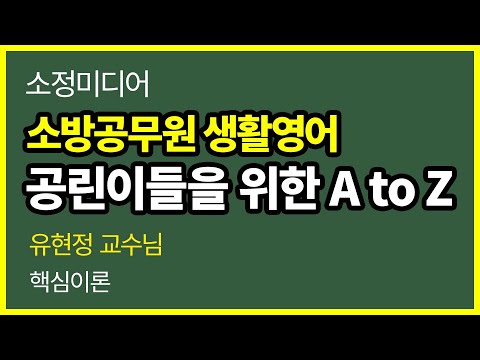 소정미디어

소방공무원 생활영어
공린이들을 위한 A to Z

유현정 교수님

핵심이론